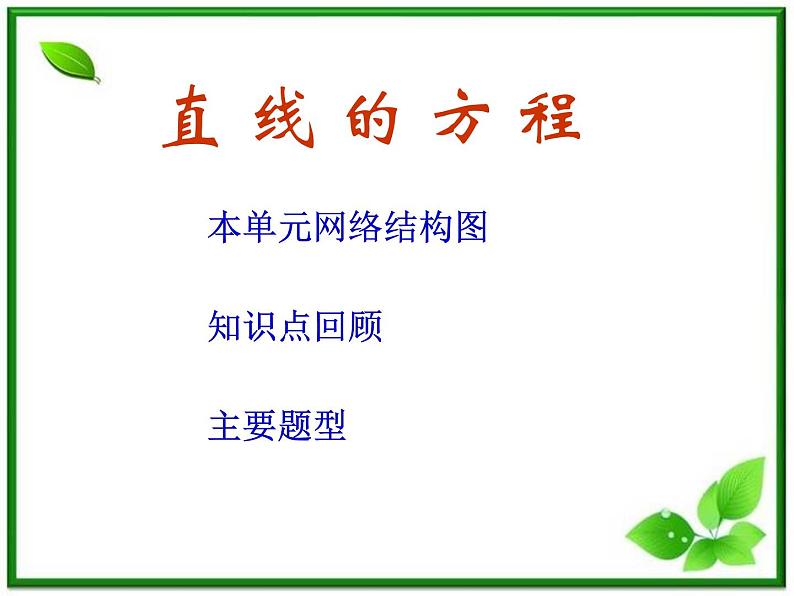 直线的方程

本单元网络结构图

知识点回顾

主要题型